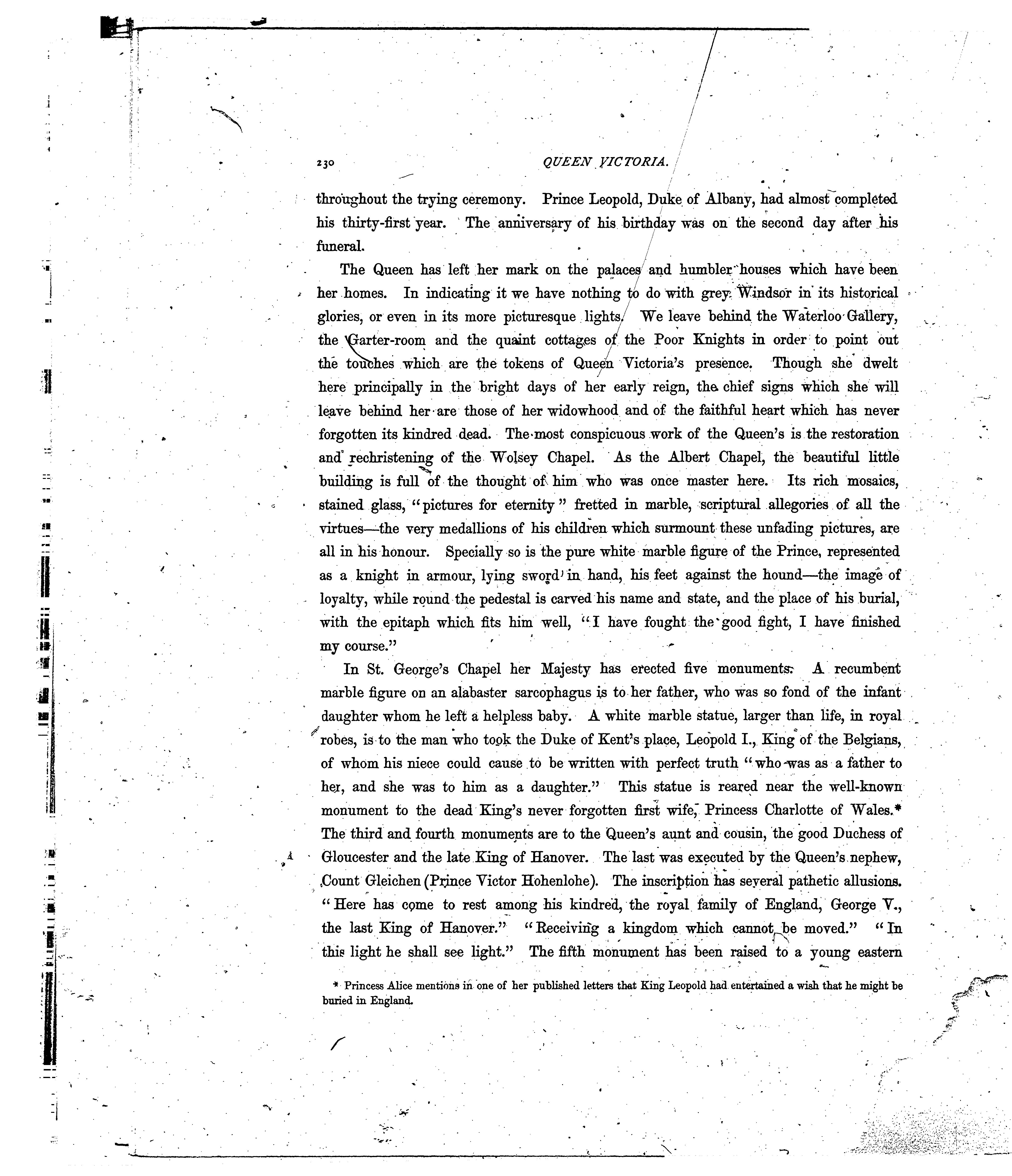 230 QUEEN VICTORIA.

throughout the trying ceremony. Prince Leopold, Duke of Albany, had almost completed his thirty-first year. The anniversary of his birthday was on the second day after his funeral.

The Queen has left her mark on the palaces and humbler houses which have been her homes. In indicating it we have nothing to do with grey Windsor in its historical glories, or even in its more picturesque lights. We leave behind the Waterloo Gallery, the Garter-room and the quaint cottages of the Poor Knights in order to point out the touches which are the tokens of Queen Victoria's presence. Though she dwelt here principally in the bright days of her early reign, the chief signs which she will leave behind her are those of her widowhood and of the faithful heart which has never forgotten its kindred dead. The most conspicuous work of the Queen's is the restoration and rechristening of the Wolsey Chapel. As the Albert Chapel, the beautiful little building is full of the thought of him who was once master here. Its rich mosaics, stained glass, "pictures for eternity" fretted in marble, scriptural allegories of all the virtues—the very medallions of his children which surmount these unfading pictures, are all in his honour. Specially so is the pure white marble figure of the Prince, represented as a knight in armour, lying sword in hand, his feet against the hound—the image of loyalty, while round the pedestal is carved his name and state, and the place of his burial, with the epitaph which fits him well, "I have fought the good fight, I have finished my course."

In St. George's Chapel her Majesty has erected five monuments. A recumbent marble figure on an alabaster sarcophagus is to her father, who was so fond of the infant daughter whom he left a helpless baby. A white marble statue, larger than life, in royal robes, is to the man who took the Duke of Kent's place, Leopold I., King of the Belgians, of whom his niece could cause to be written with perfect truth "who was as a father to her, and she was to him as a daughter." This statue is reared near the well-known monument to the dead King's never forgotten first wife, Princess Charlotte of Wales.* The third and fourth monuments are to the Queen's aunt and cousin, the good Duchess of Gloucester and the late King of Hanover. The last was executed by the Queen's nephew, Count Gleichen (Prince Victor Hohenlohe). The inscription has several pathetic allusions. "Here has come to rest among his kindred, the royal family of England, George V., the last King of Hanover." "Receiving a kingdom which cannot be moved." "In this light he shall see light." The fifth monument has been raised to a young eastern

* Princess Alice mentions in one of her published letters that King Leopold had entertained a wish that he might be buried in England.